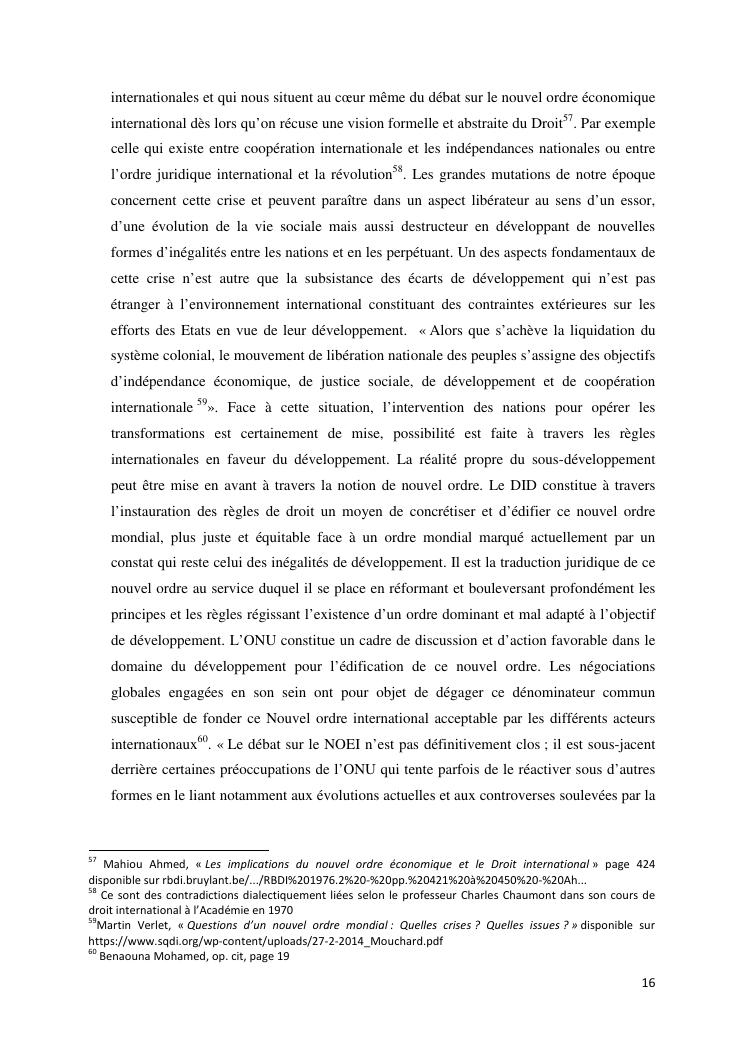 internationales et qui nous situent au cœur même du débat sur le nouvel ordre économique international dès lors qu'on récuse une vision formelle et abstraite du Droit$^{57}$. Par exemple celle qui existe entre coopération internationale et les indépendances nationales ou entre l'ordre juridique international et la révolution$^{58}$. Les grandes mutations de notre époque concernent cette crise et peuvent paraître dans un aspect libérateur au sens d'un essor, d'une évolution de la vie sociale mais aussi destructeur en développant de nouvelles formes d'inégalités entre les nations et en les perpétuant. Un des aspects fondamentaux de cette crise n'est autre que la subsistance des écarts de développement qui n'est pas étranger à l'environnement international constituant des contraintes extérieures sur les efforts des Etats en vue de leur développement. « Alors que s'achève la liquidation du système colonial, le mouvement de libération nationale des peuples s'assigne des objectifs d'indépendance économique, de justice sociale, de développement et de coopération internationale $^{59}$». Face à cette situation, l'intervention des nations pour opérer les transformations est certainement de mise, possibilité est faite à travers les règles internationales en faveur du développement. La réalité propre du sous-développement peut être mise en avant à travers la notion de nouvel ordre. Le DID constitue à travers l'instauration des règles de droit un moyen de concrétiser et d'édifier ce nouvel ordre mondial, plus juste et équitable face à un ordre mondial marqué actuellement par un constat qui reste celui des inégalités de développement. Il est la traduction juridique de ce nouvel ordre au service duquel il se place en réformant et bouleversant profondément les principes et les règles régissant l'existence d'un ordre dominant et mal adapté à l'objectif de développement. L'ONU constitue un cadre de discussion et d'action favorable dans le domaine du développement pour l'édification de ce nouvel ordre. Les négociations globales engagées en son sein ont pour objet de dégager ce dénominateur commun susceptible de fonder ce Nouvel ordre international acceptable par les différents acteurs internationaux$^{60}$. « Le débat sur le NOEI n'est pas définitivement clos ; il est sous-jacent derrière certaines préoccupations de l'ONU qui tente parfois de le réactiver sous d'autres formes en le liant notamment aux évolutions actuelles et aux controverses soulevées par la

$^{57}$ Mahiou Ahmed, « Les implications du nouvel ordre économique et le Droit international » page 424 disponible sur rbdi.bruylant.be/…/RBDI%201976.2%20-%20pp.%20421%20à%20450%20-%20Ah...
$^{58}$ Ce sont des contradictions dialectiquement liées selon le professeur Charles Chaumont dans son cours de droit international à l'Académie en 1970
$^{59}$Martin Verlet, « Questions d'un nouvel ordre mondial : Quelles crises ? Quelles issues ? » disponible sur https://www.sqdi.org/wp-content/uploads/27-2-2014_Mouchard.pdf
$^{60}$ Benaouna Mohamed, op. cit, page 19

16